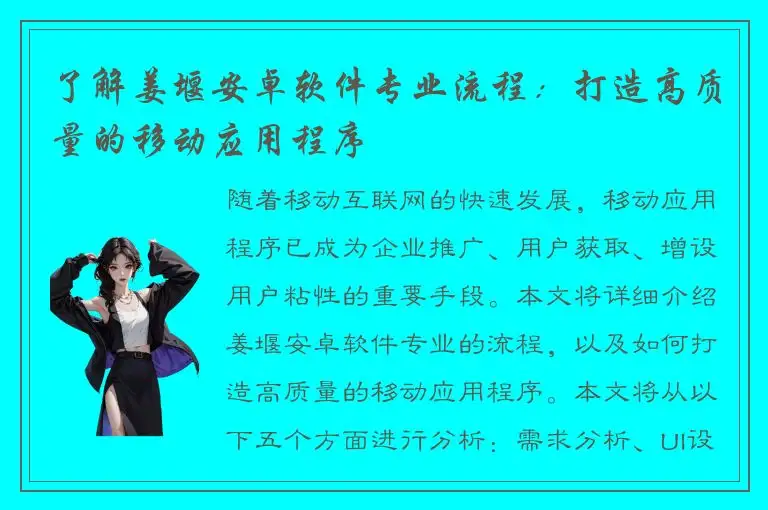 了解姜堰安卓软件专业流程：打造高质量的移动应用程序

随着移动互联网的快速发展，移动应用程序已成为企业推广、用户获取、增设用户粘性的重要手段。本文将详细介绍姜堰安卓软件专业的流程，以及如何打造高质量的移动应用程序。本文将从以下五个方面进行分析：需求分析、UI设